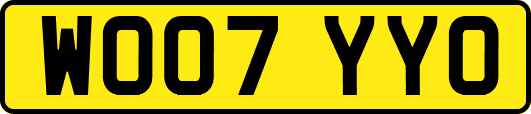 WO07 YYO